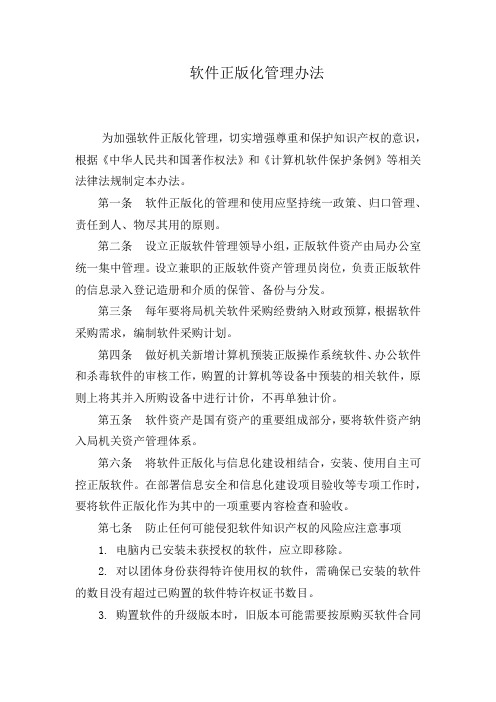 软件正版化管理办法

为加强软件正版化管理，切实增强尊重和保护知识产权的意识，根据《中华人民共和国著作权法》和《计算机软件保护条例》等相关法律法规制定本办法。

第一条　软件正版化的管理和使用应坚持统一政策、归口管理、责任到人、物尽其用的原则。

第二条　设立正版软件管理领导小组，正版软件资产由局办公室统一集中管理。设立兼职的正版软件资产管理员岗位，负责正版软件的信息录入登记造册和介质的保管、备份与分发。

第三条　每年要将局机关软件采购经费纳入财政预算，根据软件采购需求，编制软件采购计划。

第四条　做好机关新增计算机预装正版操作系统软件、办公软件和杀毒软件的审核工作，购置的计算机等设备中预装的相关软件，原则上将其并入所购设备中进行计价，不再单独计价。

第五条　软件资产是国有资产的重要组成部分，要将软件资产纳入局机关资产管理体系。

第六条　将软件正版化与信息化建设相结合，安装、使用自主可控正版软件。在部署信息安全和信息化建设项目验收等专项工作时，要将软件正版化作为其中的一项重要内容检查和验收。

第七条　防止任何可能侵犯软件知识产权的风险应注意事项

1. 电脑内已安装未获授权的软件，应立即移除。

2. 对以团体身份获得特许使用权的软件，需确保已安装的软件的数目没有超过已购置的软件特许权证书数目。

3. 购置软件的升级版本时，旧版本可能需要按原购买软件合同